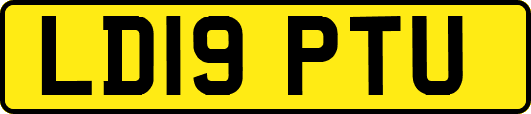 LD19 PTU